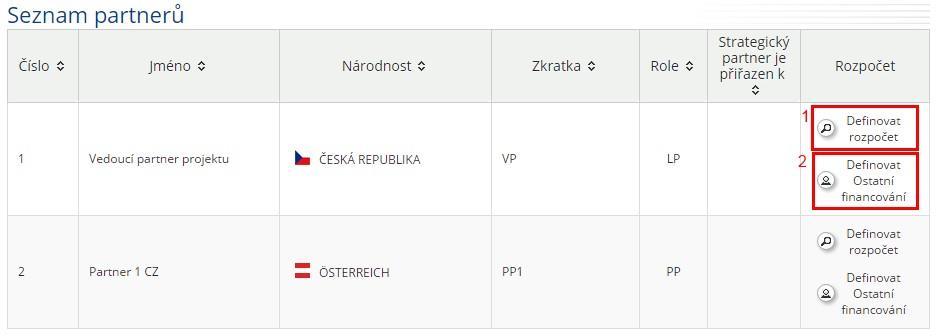 Seznam partnerů

| Číslo | Jméno | Národnost | Zkratka | Role | Strategický partner je přiřazen k | Rozpočet |
|---|---|---|---|---|---|---|
| 1 | Vedoucí partner projektu | ČESKÁ REPUBLIKA | VP | LP | | 1 Definovat rozpočet 2 Definovat Ostatní financování |
| 2 | Partner 1 CZ | ÖSTERREICH | PP1 | PP | | Definovat rozpočet Definovat Ostatní financování |